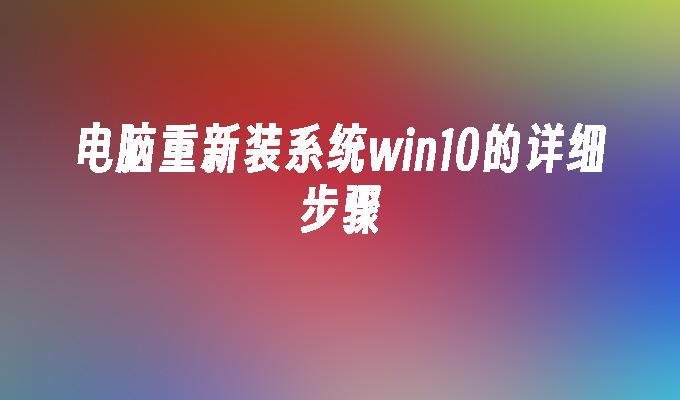 电脑重新装系统win10的详细步骤